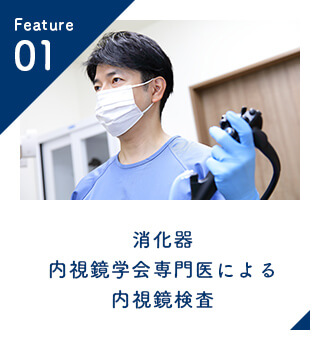 Feature
01

消化器
内視鏡学会専門医による
内視鏡検査